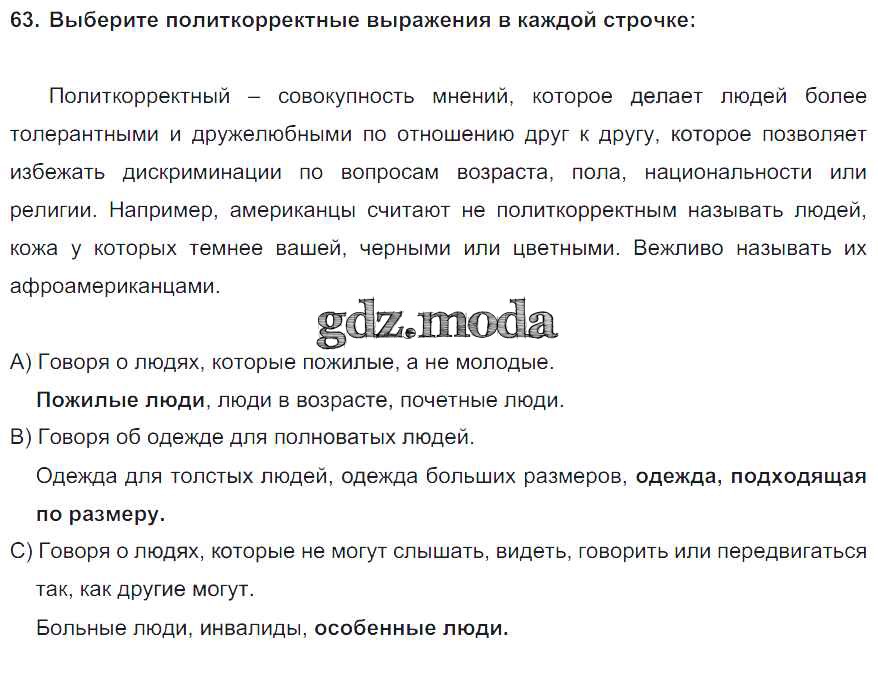 63. Выберите политкорректные выражения в каждой строчке:

Политкорректный – совокупность мнений, которое делает людей более толерантными и дружелюбными по отношению друг к другу, которое позволяет избежать дискриминации по вопросам возраста, пола, национальности или религии. Например, американцы считают не политкорректным называть людей, кожа у которых темнее вашей, черными или цветными. Вежливо называть их афроамериканцами.

gdz.moda

A) Говоря о людях, которые пожилые, а не молодые.
Пожилые люди, люди в возрасте, почетные люди.

B) Говоря об одежде для полноватых людей.
Одежда для толстых людей, одежда больших размеров, одежда, подходящая по размеру.

C) Говоря о людях, которые не могут слышать, видеть, говорить или передвигаться так, как другие могут.
Больные люди, инвалиды, особенные люди.